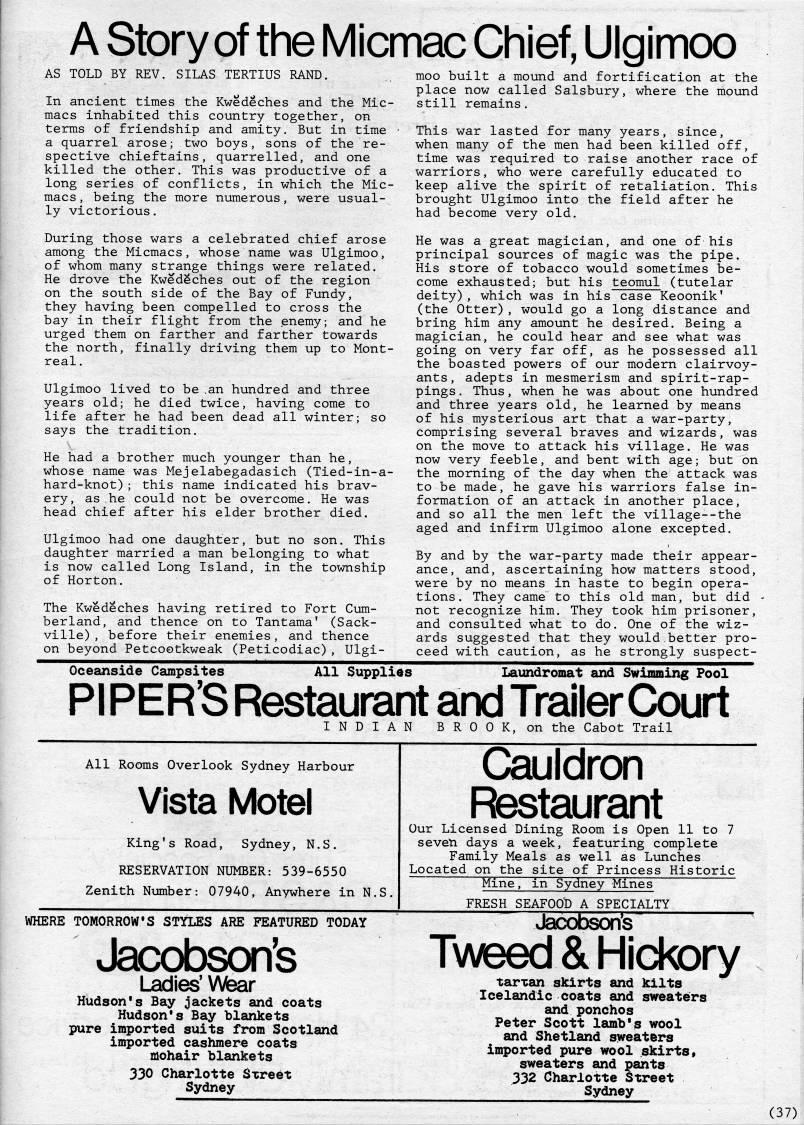 A Story of the Micmac Chief, Ulgimoo

AS TOLD BY REV. SILAS TERTIUS RAND.

In ancient times the Kwĕdĕches and the Micmacs inhabited this country together, on terms of friendship and amity. But in time a quarrel arose; two boys, sons of the respective chieftains, quarrelled, and one killed the other. This was productive of a long series of conflicts, in which the Micmacs, being the more numerous, were usually victorious.

During those wars a celebrated chief arose among the Micmacs, whose name was Ulgimoo, of whom many strange things were related. He drove the Kwĕdĕches out of the region on the south side of the Bay of Fundy, they having been compelled to cross the bay in their flight from the enemy; and he urged them on farther and farther towards the north, finally driving them up to Montreal.

Ulgimoo lived to be an hundred and three years old; he died twice, having come to life after he had been dead all winter; so says the tradition.

He had a brother much younger than he, whose name was Mejelabegadasich (Tied-in-a-hard-knot); this name indicated his bravery, as he could not be overcome. He was head chief after his elder brother died.

Ulgimoo had one daughter, but no son. This daughter married a man belonging to what is now called Long Island, in the township of Horton.

The Kwĕdĕches having retired to Fort Cumberland, and thence on to Tantama' (Sackville), before their enemies, and thence on beyond Petcootkweak (Peticodiac), Ulgimoo built a mound and fortification at the place now called Salsbury, where the mound still remains.

This war lasted for many years, since, when many of the men had been killed off, time was required to raise another race of warriors, who were carefully educated to keep alive the spirit of retaliation. This brought Ulgimoo into the field after he had become very old.

He was a great magician, and one of his principal sources of magic was the pipe. His store of tobacco would sometimes become exhausted; but his teomul (tutelar deity), which was in his case Keoonik' (the Otter), would go a long distance and bring him any amount he desired. Being a magician, he could hear and see what was going on very far off, as he possessed all the boasted powers of our modern clairvoyants, adepts in mesmerism and spirit-rappings. Thus, when he was about one hundred and three years old, he learned by means of his mysterious art that a war-party, comprising several braves and wizards, was on the move to attack his village. He was now very feeble, and bent with age; but on the morning of the day when the attack was to be made, he gave his warriors false information of an attack in another place, and so all the men left the village--the aged and infirm Ulgimoo alone excepted.

By and by the war-party made their appearance, and, ascertaining how matters stood, were by no means in haste to begin operations. They came to this old man, but did not recognize him. They took him prisoner, and consulted what to do. One of the wizards suggested that they would better proceed with caution, as he strongly suspect-

Oceanside Campsites All Supplies Laundromat and Swimming Pool
PIPER'S Restaurant and Trailer Court
INDIAN BROOK, on the Cabot Trail

All Rooms Overlook Sydney Harbour
Vista Motel
King's Road, Sydney, N.S.
RESERVATION NUMBER: 539-6550
Zenith Number: 07940, Anywhere in N.S.

Cauldron Restaurant
Our Licensed Dining Room is Open 11 to 7 seven days a week, featuring complete Family Meals as well as Lunches
Located on the site of Princess Historic Mine, in Sydney Mines
FRESH SEAFOOD A SPECIALTY

WHERE TOMORROW'S STYLES ARE FEATURED TODAY
Jacobson's
Ladies' Wear
Hudson's Bay jackets and coats
Hudson's Bay blankets
pure imported suits from Scotland
imported cashmere coats
mohair blankets
330 Charlotte Street
Sydney

Jacobson's
Tweed & Hickory
tartan skirts and kilts
Icelandic coats and sweaters and ponchos
Peter Scott lamb's wool and Shetland sweaters
imported pure wool skirts, sweaters and pants
332 Charlotte Street
Sydney

(37)